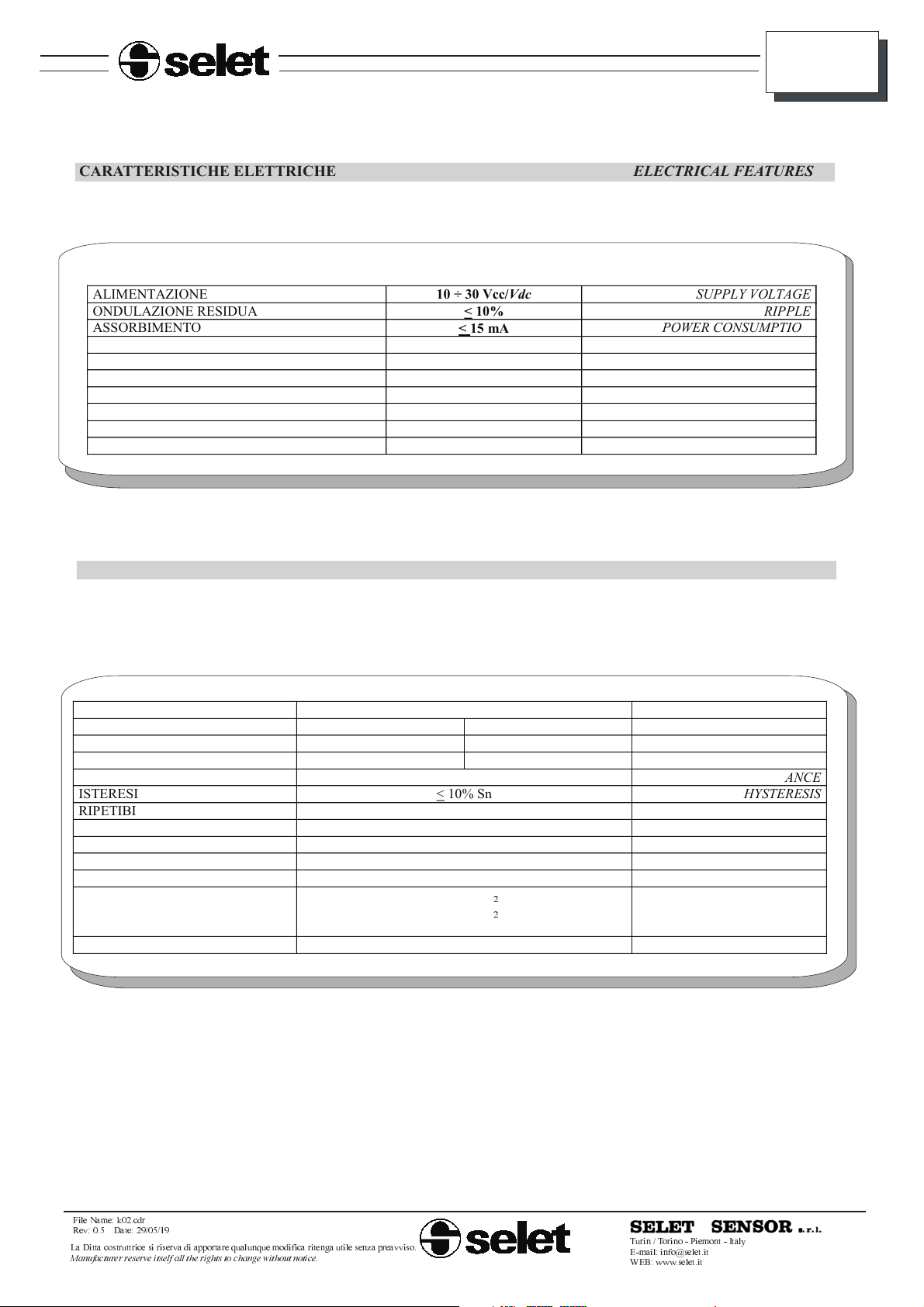 selet

CARATTERISTICHE ELETTRICHE ELECTRICAL FEATURES

| ALIMENTAZIONE | 10 ÷ 30 Vcc/Vdc | SUPPLY VOLTAGE |
|---|---|---|
| ONDULAZIONE RESIDUA | ≤ 10% | RIPPLE |
| ASSORBIMENTO | ≤ 15 mA | POWER CONSUMPTIO |
| | | |
| | | |
| | | |
| | | |
| | | |
| | | |
| | | |

| | | | |
|---|---|---|---|
| | | | |
| | | | |
| | | | |
| | | | ANCE |
| ISTERESI | ≤ 10% Sn | | HYSTERESIS |
| RIPETIBI | | | |
| | | | |
| | | | |
| | | | |
| | | | |
| | 2 2 | | |
| | | | |

File Name: k02.cdr
Rev: 0.5 Date: 29/05/19

La Ditta costruttrice si riserva di apportare qualunque modifica ritenga utile senza preavviso.
Manufacturer reserve itself all the rights to change without notice.

selet

SELET SENSOR s.r.l.
Turin / Torino - Piemont - Italy
E-mail: info@selet.it
WEB: www.selet.it